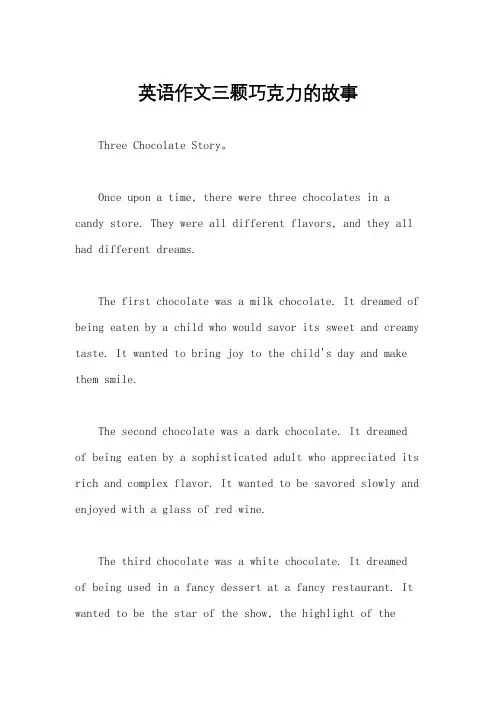 英语作文三颗巧克力的故事

Three Chocolate Story。

Once upon a time, there were three chocolates in a candy store. They were all different flavors, and they all had different dreams.

The first chocolate was a milk chocolate. It dreamed of being eaten by a child who would savor its sweet and creamy taste. It wanted to bring joy to the child's day and make them smile.

The second chocolate was a dark chocolate. It dreamed of being eaten by a sophisticated adult who appreciated its rich and complex flavor. It wanted to be savored slowly and enjoyed with a glass of red wine.

The third chocolate was a white chocolate. It dreamed of being used in a fancy dessert at a fancy restaurant. It wanted to be the star of the show, the highlight of the